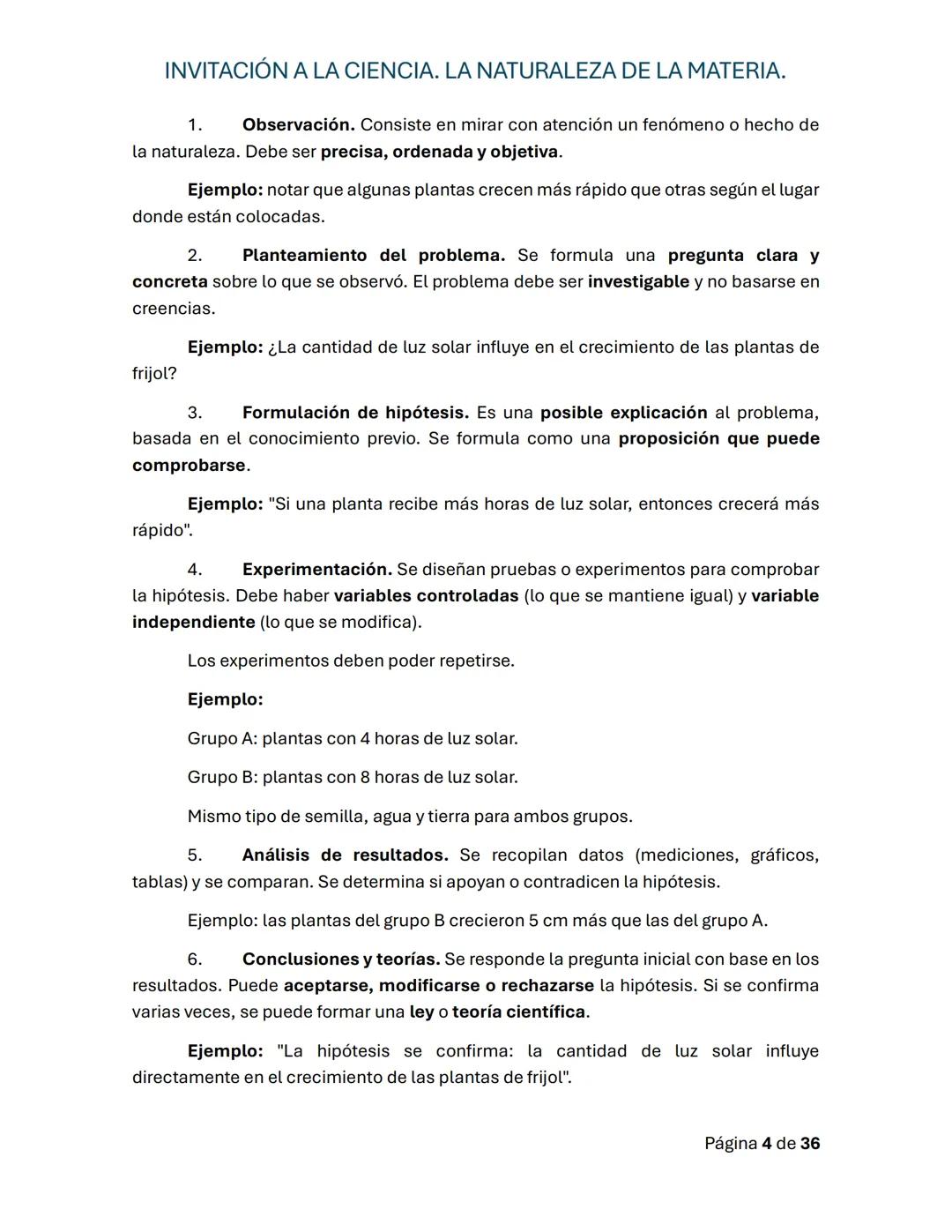 INVITACIÓN A LA CIENCIA. LA NATURALEZA DE LA MATERIA.

1. Observación. Consiste en mirar con atención un fenómeno o hecho de la naturaleza. Debe ser precisa, ordenada y objetiva.

Ejemplo: notar que algunas plantas crecen más rápido que otras según el lugar donde están colocadas.

2. Planteamiento del problema. Se formula una pregunta clara y concreta sobre lo que se observó. El problema debe ser investigable y no basarse en creencias.

Ejemplo: ¿La cantidad de luz solar influye en el crecimiento de las plantas de frijol?

3. Formulación de hipótesis. Es una posible explicación al problema, basada en el conocimiento previo. Se formula como una proposición que puede comprobarse.

Ejemplo: "Si una planta recibe más horas de luz solar, entonces crecerá más rápido".

4. Experimentación. Se diseñan pruebas o experimentos para comprobar la hipótesis. Debe haber variables controladas (lo que se mantiene igual) y variable independiente (lo que se modifica).

Los experimentos deben poder repetirse.

Ejemplo:

Grupo A: plantas con 4 horas de luz solar.

Grupo B: plantas con 8 horas de luz solar.

Mismo tipo de semilla, agua y tierra para ambos grupos.

5. Análisis de resultados. Se recopilan datos (mediciones, gráficos, tablas) y se comparan. Se determina si apoyan o contradicen la hipótesis.

Ejemplo: las plantas del grupo B crecieron 5 cm más que las del grupo A.

6. Conclusiones y teorías. Se responde la pregunta inicial con base en los resultados. Puede aceptarse, modificarse o rechazarse la hipótesis. Si se confirma varias veces, se puede formar una ley o teoría científica.

Ejemplo: "La hipótesis se confirma: la cantidad de luz solar influye directamente en el crecimiento de las plantas de frijol".

Página 4 de 36